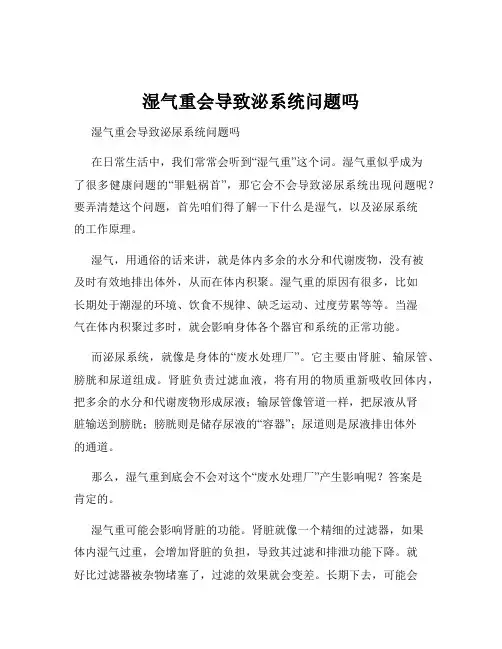 湿气重会导致泌系统问题吗

湿气重会导致泌尿系统问题吗

在日常生活中，我们常常会听到“湿气重”这个词。湿气重似乎成为了很多健康问题的“罪魁祸首”，那它会不会导致泌尿系统出现问题呢？要弄清楚这个问题，首先咱们得了解一下什么是湿气，以及泌尿系统的工作原理。

湿气，用通俗的话来讲，就是体内多余的水分和代谢废物，没有被及时有效地排出体外，从而在体内积聚。湿气重的原因有很多，比如长期处于潮湿的环境、饮食不规律、缺乏运动、过度劳累等等。当湿气在体内积聚过多时，就会影响身体各个器官和系统的正常功能。

而泌尿系统，就像是身体的“废水处理厂”。它主要由肾脏、输尿管、膀胱和尿道组成。肾脏负责过滤血液，将有用的物质重新吸收回体内，把多余的水分和代谢废物形成尿液；输尿管像管道一样，把尿液从肾脏输送到膀胱；膀胱则是储存尿液的“容器”；尿道则是尿液排出体外的通道。

那么，湿气重到底会不会对这个“废水处理厂”产生影响呢？答案是肯定的。

湿气重可能会影响肾脏的功能。肾脏就像一个精细的过滤器，如果体内湿气过重，会增加肾脏的负担，导致其过滤和排泄功能下降。就好比过滤器被杂物堵塞了，过滤的效果就会变差。长期下去，可能会